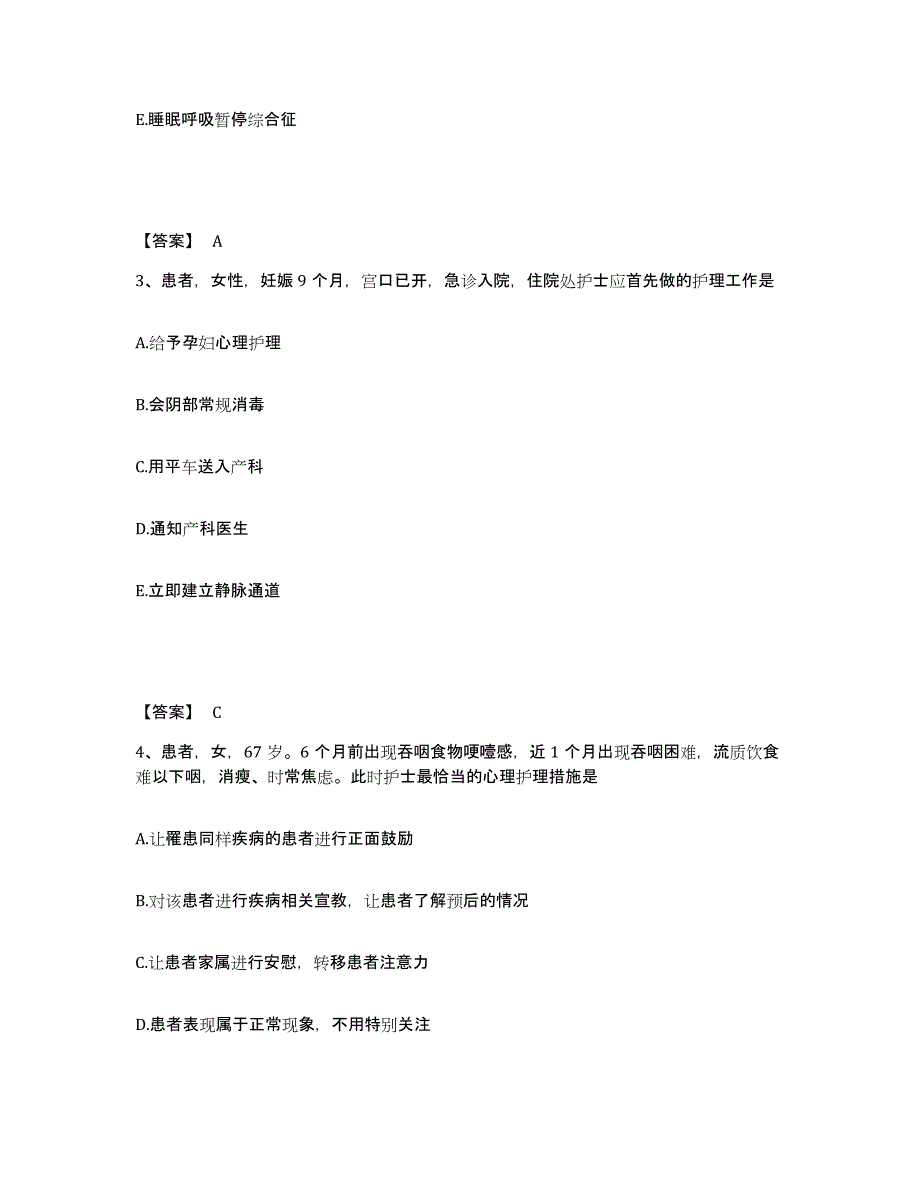 E.睡眠呼吸暂停综合征

【答案】 A

3、患者，女性，妊娠 9 个月，宫口已开，急诊入院，住院处护士应首先做的护理工作是

A.给予孕妇心理护理

B.会阴部常规消毒

C.用平车送入产科

D.通知产科医生

E.立即建立静脉通道

【答案】 C

4、患者，女，67 岁。6 个月前出现吞咽食物哽噎感，近 1 个月出现吞咽困难，流质饮食难以下咽，消瘦、时常焦虑。此时护士最恰当的心理护理措施是

A.让罹患同样疾病的患者进行正面鼓励

B.对该患者进行疾病相关宣教，让患者了解预后的情况

C.让患者家属进行安慰，转移患者注意力

D.患者表现属于正常现象，不用特别关注